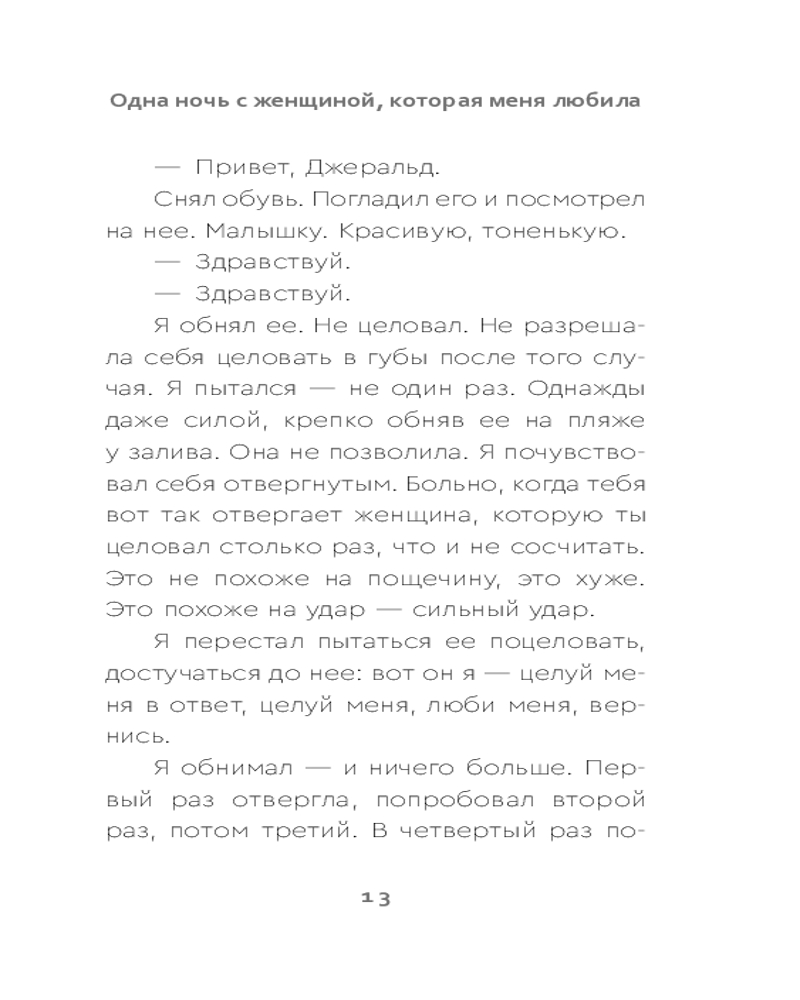 Одна ночь с женщиной, которая меня любила

— Привет, Джеральд.

Снял обувь. Погладил его и посмотрел на нее. Малышку. Красивую, тоненькую.

— Здравствуй.

— Здравствуй.

Я обнял ее. Не целовал. Не разрешала себя целовать в губы после того случая. Я пытался — не один раз. Однажды даже силой, крепко обняв ее на пляже у залива. Она не позволила. Я почувствовал себя отвергнутым. Больно, когда тебя вот так отвергает женщина, которую ты целовал столько раз, что и не сосчитать. Это не похоже на пощечину, это хуже. Это похоже на удар — сильный удар.

Я перестал пытаться ее поцеловать, достучаться до нее: вот он я — целуй меня в ответ, целуй меня, люби меня, вернись.

Я обнимал — и ничего больше. Первый раз отвергла, попробовал второй раз, потом третий. В четвертый раз по-

13